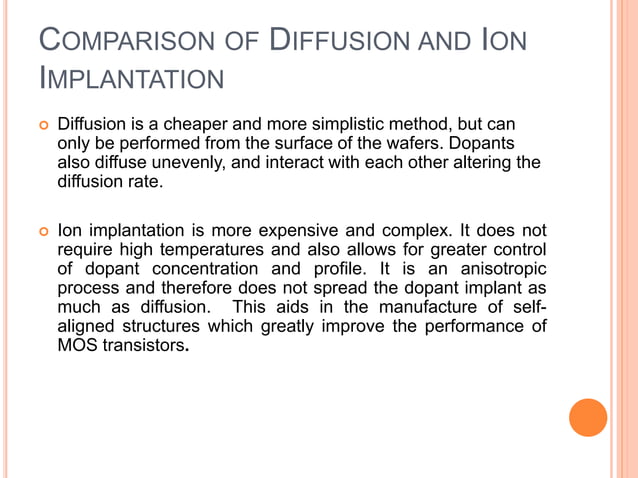 COMPARISON OF DIFFUSION AND ION IMPLANTATION

Diffusion is a cheaper and more simplistic method, but can only be performed from the surface of the wafers. Dopants also diffuse unevenly, and interact with each other altering the diffusion rate.

Ion implantation is more expensive and complex. It does not require high temperatures and also allows for greater control of dopant concentration and profile. It is an anisotropic process and therefore does not spread the dopant implant as much as diffusion. This aids in the manufacture of self-aligned structures which greatly improve the performance of MOS transistors.